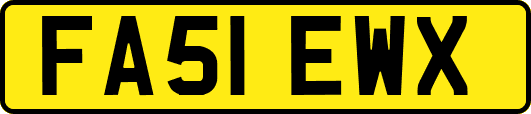 FA51 EWX